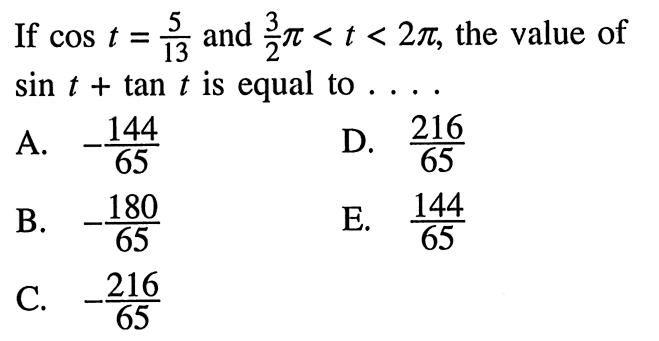 If $\cos t = \frac{5}{13}$ and $\frac{3}{2}\pi < t < 2\pi$, the value of $\sin t + \tan t$ is equal to . . . .

A. $-\frac{144}{65}$

B. $-\frac{180}{65}$

C. $-\frac{216}{65}$

D. $\frac{216}{65}$

E. $\frac{144}{65}$